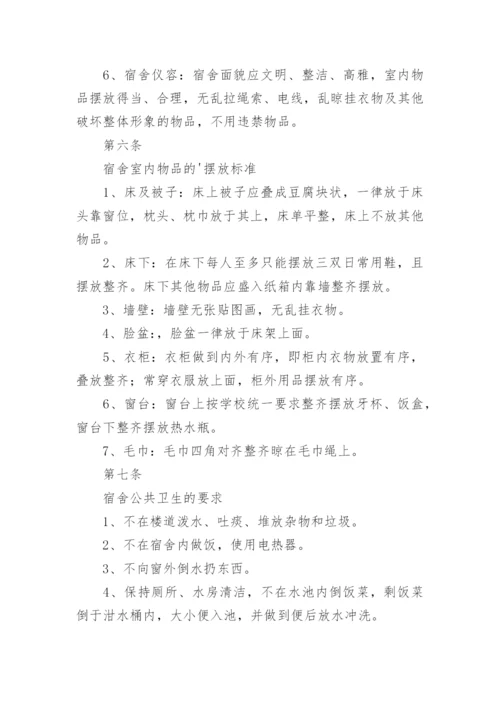 6、宿舍仪容：宿舍面貌应文明、整洁、高雅，室内物品摆放得当、合理，无乱拉绳索、电线，乱晾挂衣物及其他破坏整体形象的物品，不用违禁物品。

第六条

宿舍室内物品的'摆放标准

1、床及被子：床上被子应叠成豆腐块状，一律放于床头靠窗位，枕头、枕巾放于其上，床单平整，床上不放其他物品。

2、床下：在床下每人至多只能摆放三双日常用鞋，且摆放整齐。床下其他物品应盛入纸箱内靠墙整齐摆放。

3、墙壁：墙壁无张贴图画，无乱挂衣物。

4、脸盆：，脸盆一律放于床架上面。

5、衣柜：衣柜做到内外有序，即柜内衣物放置有序，叠放整齐；常穿衣服放上面，柜外用品摆放有序。

6、窗台：窗台上按学校统一要求整齐摆放牙杯、饭盒，窗台下整齐摆放热水瓶。

7、毛巾：毛巾四角对齐整齐晾在毛巾绳上。

第七条

宿舍公共卫生的要求

1、不在楼道泼水、吐痰、堆放杂物和垃圾。

2、不在宿舍内做饭，使用电热器。

3、不向窗外倒水扔东西。

4、保持厕所、水房清洁，不在水池内倒饭菜，剩饭菜倒于泔水桶内，大小便入池，并做到便后放水冲洗。